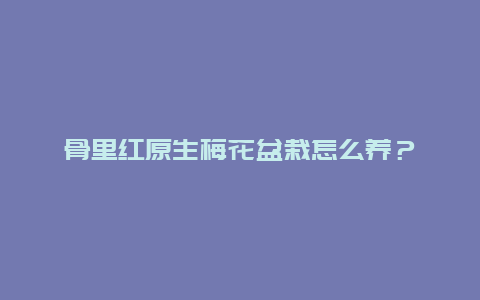 骨里红原生梅花盆栽怎么养？